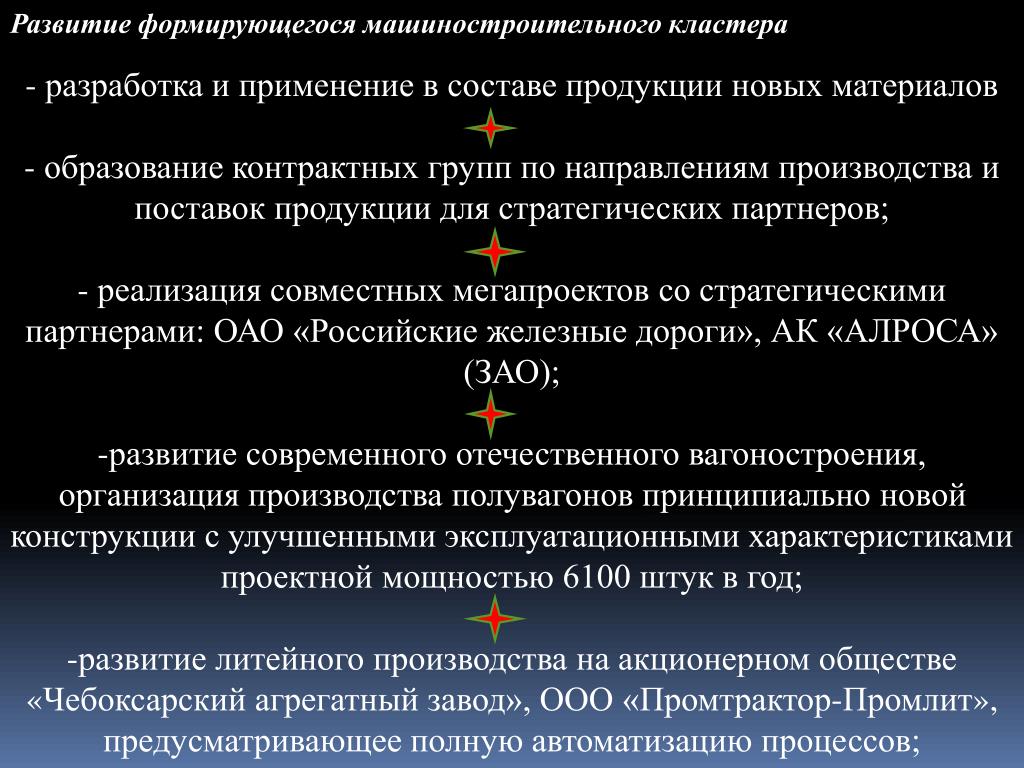 Развитие формирующегося машиностроительного кластера

- разработка и применение в составе продукции новых материалов

- образование контрактных групп по направлениям производства и поставок продукции для стратегических партнеров;

- реализация совместных мегапроектов со стратегическими партнерами: ОАО «Российские железные дороги», АК «АЛРОСА» (ЗАО);

-развитие современного отечественного вагоностроения, организация производства полувагонов принципиально новой конструкции с улучшенными эксплуатационными характеристиками проектной мощностью 6100 штук в год;

-развитие литейного производства на акционерном обществе «Чебоксарский агрегатный завод», ООО «Промтрактор-Промлит», предусматривающее полную автоматизацию процессов;